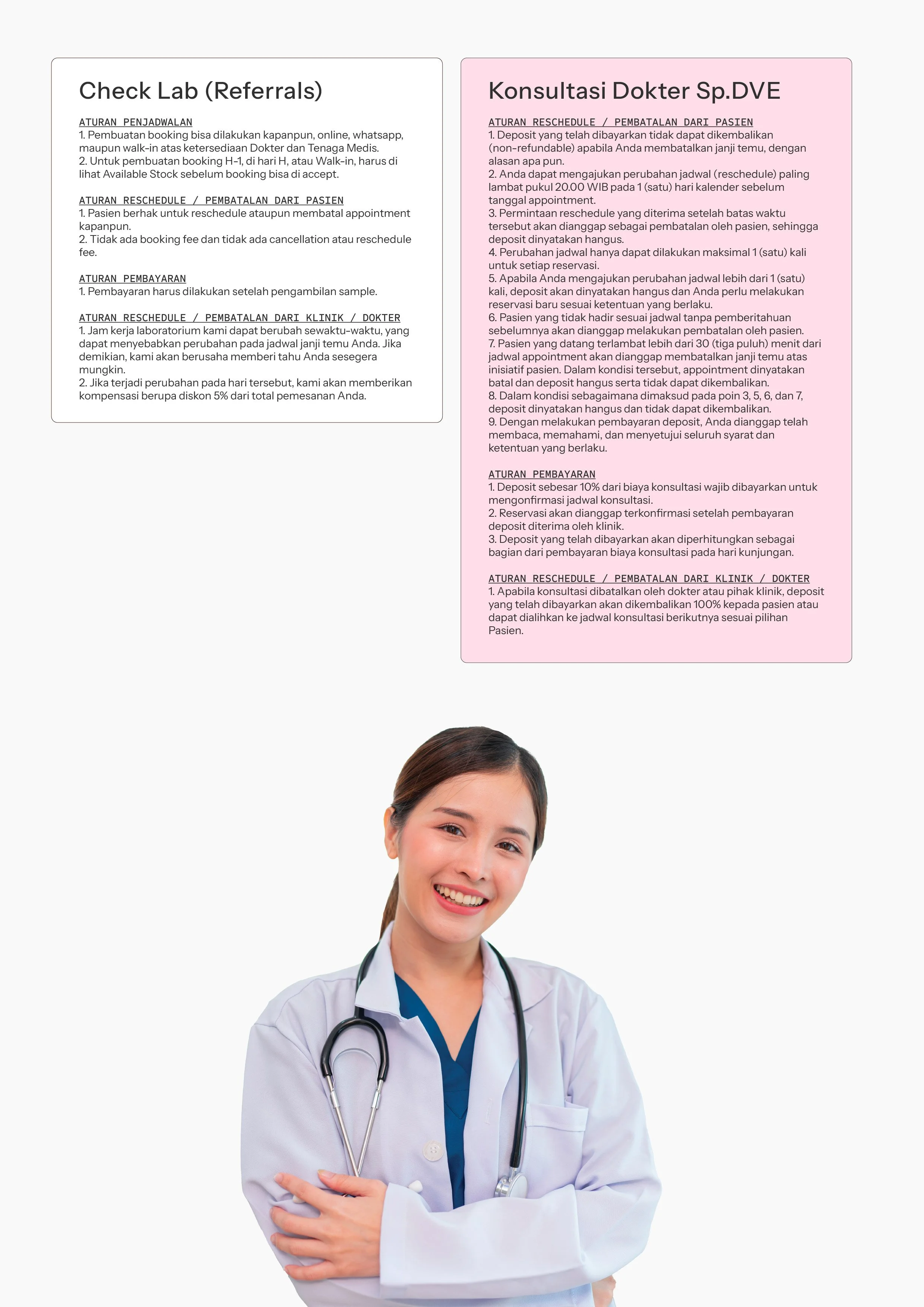 Check Lab (Referrals)

ATURAN PENJADWALAN
1. Pembuatan booking bisa dilakukan kapanpun, online, whatsapp, maupun walk-in atas ketersediaan Dokter dan Tenaga Medis.
2. Untuk pembuatan booking H-1, di hari H, atau Walk-in, harus di lihat Available Stock sebelum booking bisa di accept.

ATURAN RESCHEDULE / PEMBATALAN DARI PASIEN
1. Pasien berhak untuk reschedule ataupun membatal appointment kapanpun.
2. Tidak ada booking fee dan tidak ada cancellation atau reschedule fee.

ATURAN PEMBAYARAN
1. Pembayaran harus dilakukan setelah pengambilan sample.

ATURAN RESCHEDULE / PEMBATALAN DARI KLINIK / DOKTER
1. Jam kerja laboratorium kami dapat berubah sewaktu-waktu, yang dapat menyebabkan perubahan pada jadwal janji temu Anda. Jika demikian, kami akan berusaha memberi tahu Anda sesegera mungkin.
2. Jika terjadi perubahan pada hari tersebut, kami akan memberikan kompensasi berupa diskon 5% dari total pemesanan Anda.

Konsultasi Dokter Sp.DVE

ATURAN RESCHEDULE / PEMBATALAN DARI PASIEN
1. Deposit yang telah dibayarkan tidak dapat dikembalikan (non-refundable) apabila Anda membatalkan janji temu, dengan alasan apa pun.
2. Anda dapat mengajukan perubahan jadwal (reschedule) paling lambat pukul 20.00 WIB pada 1 (satu) hari kalender sebelum tanggal appointment.
3. Permintaan reschedule yang diterima setelah batas waktu tersebut akan dianggap sebagai pembatalan oleh pasien, sehingga deposit dinyatakan hangus.
4. Perubahan jadwal hanya dapat dilakukan maksimal 1 (satu) kali untuk setiap reservasi.
5. Apabila Anda mengajukan perubahan jadwal lebih dari 1 (satu) kali, deposit akan dinyatakan hangus dan Anda perlu melakukan reservasi baru sesuai ketentuan yang berlaku.
6. Pasien yang tidak hadir sesuai jadwal tanpa pemberitahuan sebelumnya akan dianggap melakukan pembatalan oleh pasien.
7. Pasien yang datang terlambat lebih dari 30 (tiga puluh) menit dari jadwal appointment akan dianggap membatalkan janji temu atas inisiatif pasien. Dalam kondisi tersebut, appointment dinyatakan batal dan deposit hangus serta tidak dapat dikembalikan.
8. Dalam kondisi sebagaimana dimaksud pada poin 3, 5, 6, dan 7, deposit dinyatakan hangus dan tidak dapat dikembalikan.
9. Dengan melakukan pembayaran deposit, Anda dianggap telah membaca, memahami, dan menyetujui seluruh syarat dan ketentuan yang berlaku.

ATURAN PEMBAYARAN
1. Deposit sebesar 10% dari biaya konsultasi wajib dibayarkan untuk mengonfirmasi jadwal konsultasi.
2. Reservasi akan dianggap terkonfirmasi setelah pembayaran deposit diterima oleh klinik.
3. Deposit yang telah dibayarkan akan diperhitungkan sebagai bagian dari pembayaran biaya konsultasi pada hari kunjungan.

ATURAN RESCHEDULE / PEMBATALAN DARI KLINIK / DOKTER
1. Apabila konsultasi dibatalkan oleh dokter atau pihak klinik, deposit yang telah dibayarkan akan dikembalikan 100% kepada pasien atau dapat dialihkan ke jadwal konsultasi berikutnya sesuai pilihan Pasien.